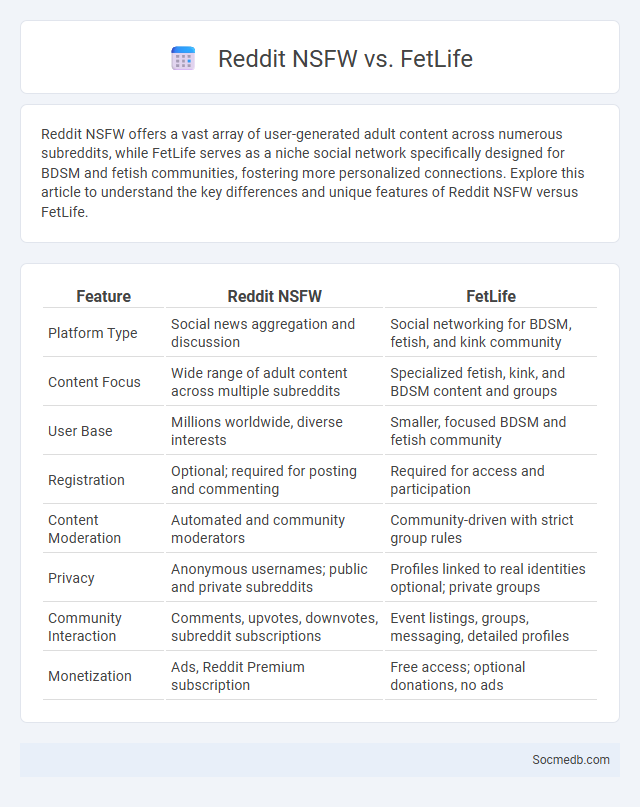 Reddit NSFW vs. FetLife

Reddit NSFW offers a vast array of user-generated adult content across numerous subreddits, while FetLife serves as a niche social network specifically designed for BDSM and fetish communities, fostering more personalized connections. Explore this article to understand the key differences and unique features of Reddit NSFW versus FetLife.

| Feature | Reddit NSFW | FetLife |
|---|---|---|
| Platform Type | Social news aggregation and discussion | Social networking for BDSM, fetish, and kink community |
| Content Focus | Wide range of adult content across multiple subreddits | Specialized fetish, kink, and BDSM content and groups |
| User Base | Millions worldwide, diverse interests | Smaller, focused BDSM and fetish community |
| Registration | Optional; required for posting and commenting | Required for access and participation |
| Content Moderation | Automated and community moderators | Community-driven with strict group rules |
| Privacy | Anonymous usernames; public and private subreddits | Profiles linked to real identities optional; private groups |
| Community Interaction | Comments, upvotes, downvotes, subreddit subscriptions | Event listings, groups, messaging, detailed profiles |
| Monetization | Ads, Reddit Premium subscription | Free access; optional donations, no ads |

Socmedb.com